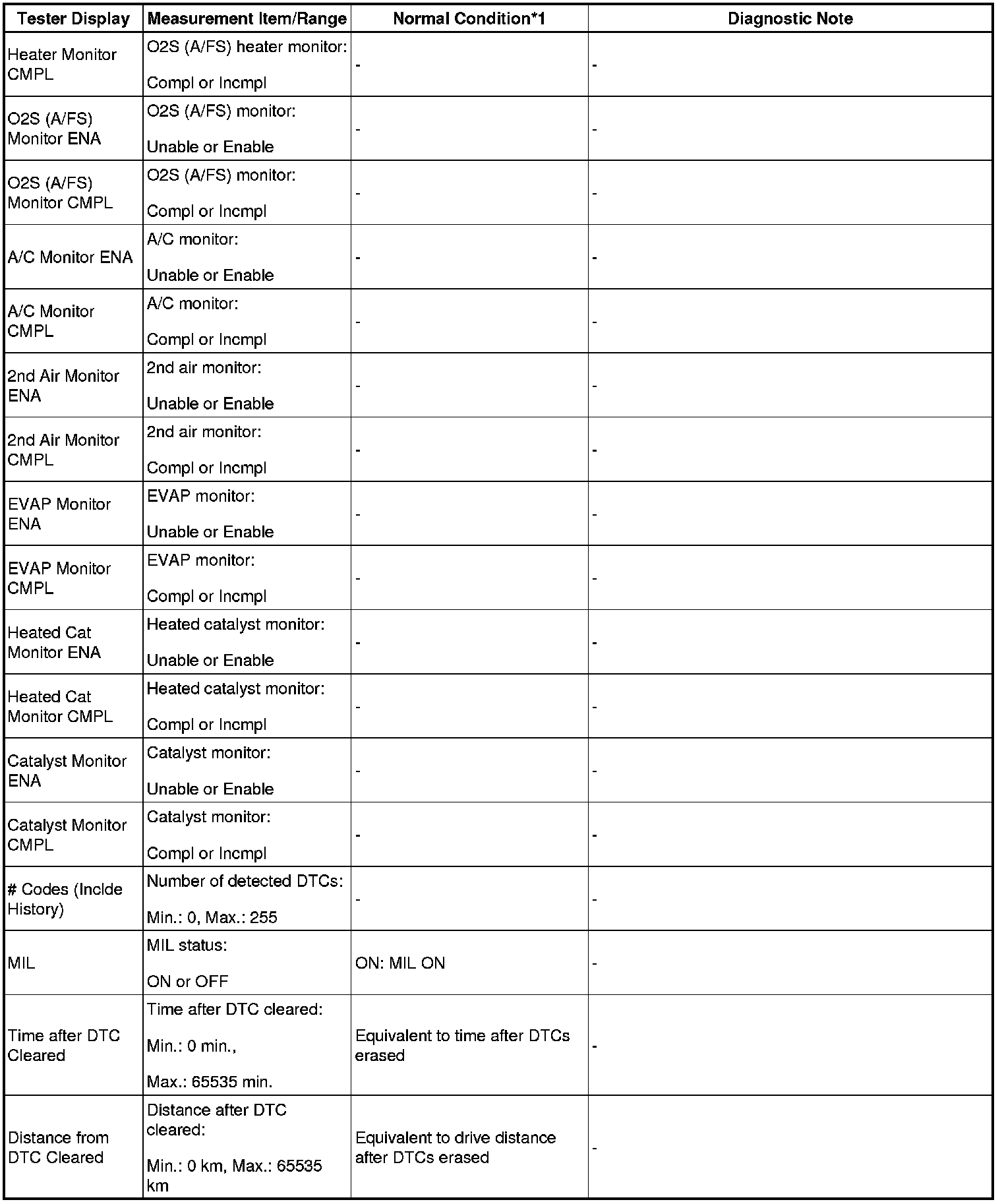 | Tester Display | Measurement Item/Range | Normal Condition*1 | Diagnostic Note |
|---|---|---|---|
| Heater Monitor CMPL | O2S (A/FS) heater monitor: Compl or Incmpl | - | - |
| O2S (A/FS) Monitor ENA | O2S (A/FS) monitor: Unable or Enable | - | - |
| O2S (A/FS) Monitor CMPL | O2S (A/FS) monitor: Compl or Incmpl | - | - |
| A/C Monitor ENA | A/C monitor: Unable or Enable | - | - |
| A/C Monitor CMPL | A/C monitor: Compl or Incmpl | - | - |
| 2nd Air Monitor ENA | 2nd air monitor: Unable or Enable | - | - |
| 2nd Air Monitor CMPL | 2nd air monitor: Compl or Incmpl | - | - |
| EVAP Monitor ENA | EVAP monitor: Unable or Enable | - | - |
| EVAP Monitor CMPL | EVAP monitor: Compl or Incmpl | - | - |
| Heated Cat Monitor ENA | Heated catalyst monitor: Unable or Enable | - | - |
| Heated Cat Monitor CMPL | Heated catalyst monitor: Compl or Incmpl | - | - |
| Catalyst Monitor ENA | Catalyst monitor: Unable or Enable | - | - |
| Catalyst Monitor CMPL | Catalyst monitor: Compl or Incmpl | - | - |
| # Codes (Inclde History) | Number of detected DTCs: Min.: 0, Max.: 255 | - | - |
| MIL | MIL status: ON or OFF | ON: MIL ON | - |
| Time after DTC Cleared | Time after DTC cleared: Min.: 0 min., Max.: 65535 min. | Equivalent to time after DTCs erased | - |
| Distance from DTC Cleared | Distance after DTC cleared: Min.: 0 km, Max.: 65535 km | Equivalent to drive distance after DTCs erased | - |